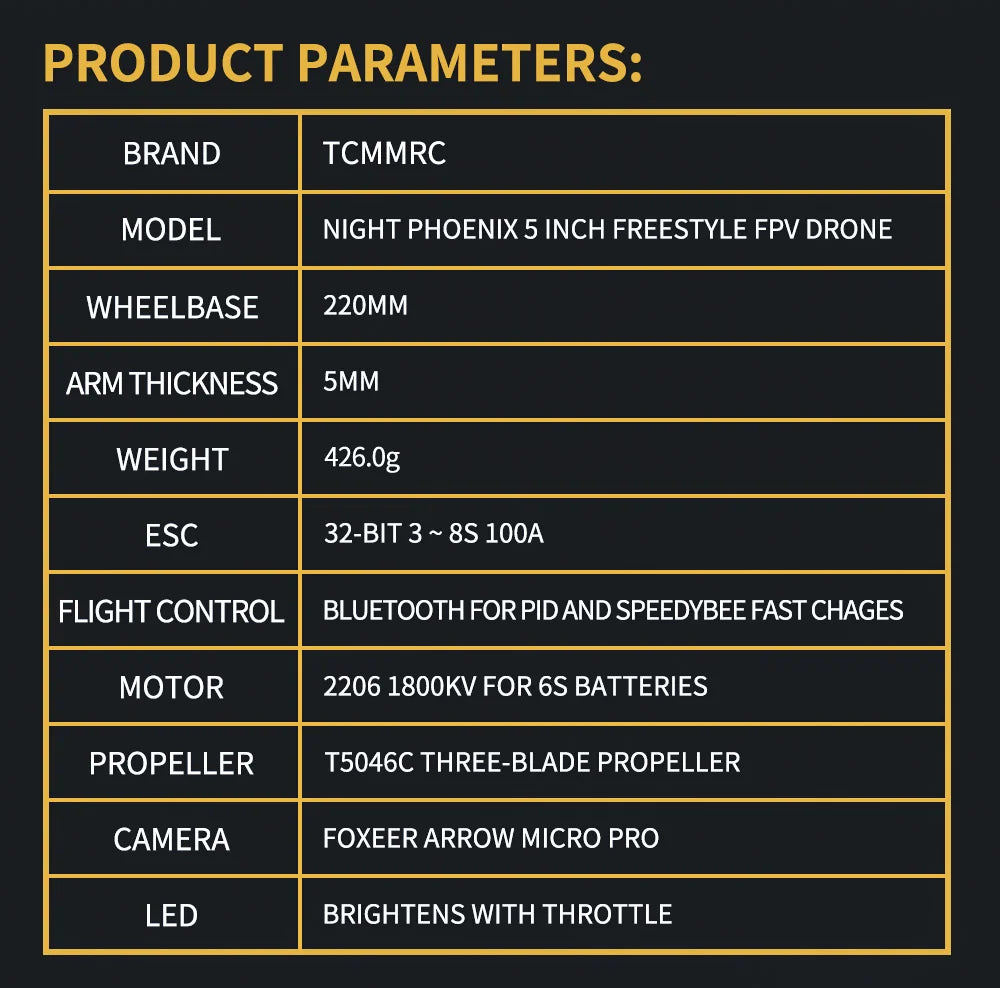 PRODUCT PARAMETERS:

| BRAND | TCMMRC |
|---|---|
| MODEL | NIGHT PHOENIX 5 INCH FREESTYLE FPV DRONE |
| WHEELBASE | 220MM |
| ARM THICKNESS | 5MM |
| WEIGHT | 426.0g |
| ESC | 32-BIT 3 ~ 8S 100A |
| FLIGHT CONTROL | BLUETOOTH FOR PID AND SPEEDYBEE FAST CHAGES |
| MOTOR | 2206 1800KV FOR 6S BATTERIES |
| PROPELLER | T5046C THREE-BLADE PROPELLER |
| CAMERA | FOXEER ARROW MICRO PRO |
| LED | BRIGHTENS WITH THROTTLE |